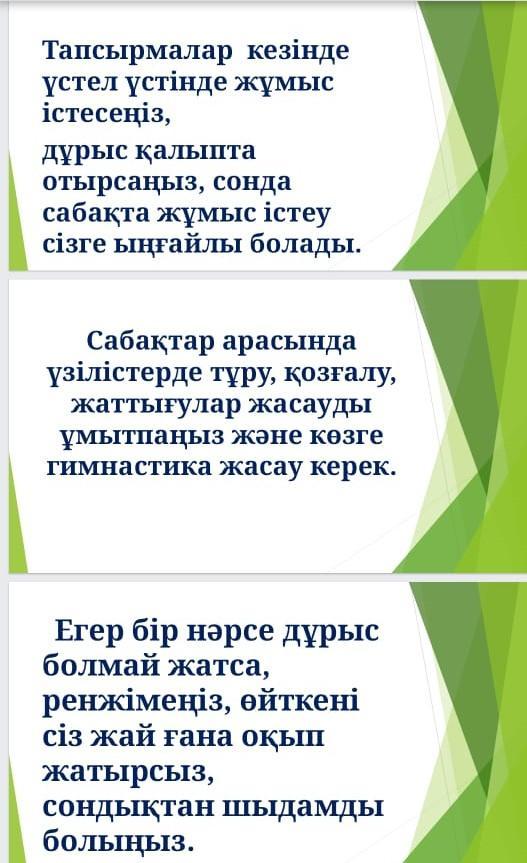 Тапсырмалар кезінде үстел үстінде жұмыс істесеңіз,

дұрыс қалыпта отырсаңыз, сонда сабақта жұмыс істеу сізге ыңғайлы болады.

Сабақтар арасында үзілістерде тұру, қозғалу, жаттығулар жасауды ұмытпаңыз және көзге гимнастика жасау керек.

Егер бір нәрсе дұрыс болмай жатса, ренжімеңіз, өйткені сіз жай ғана оқып жатырсыз, сондықтан шыдамды болыңыз.